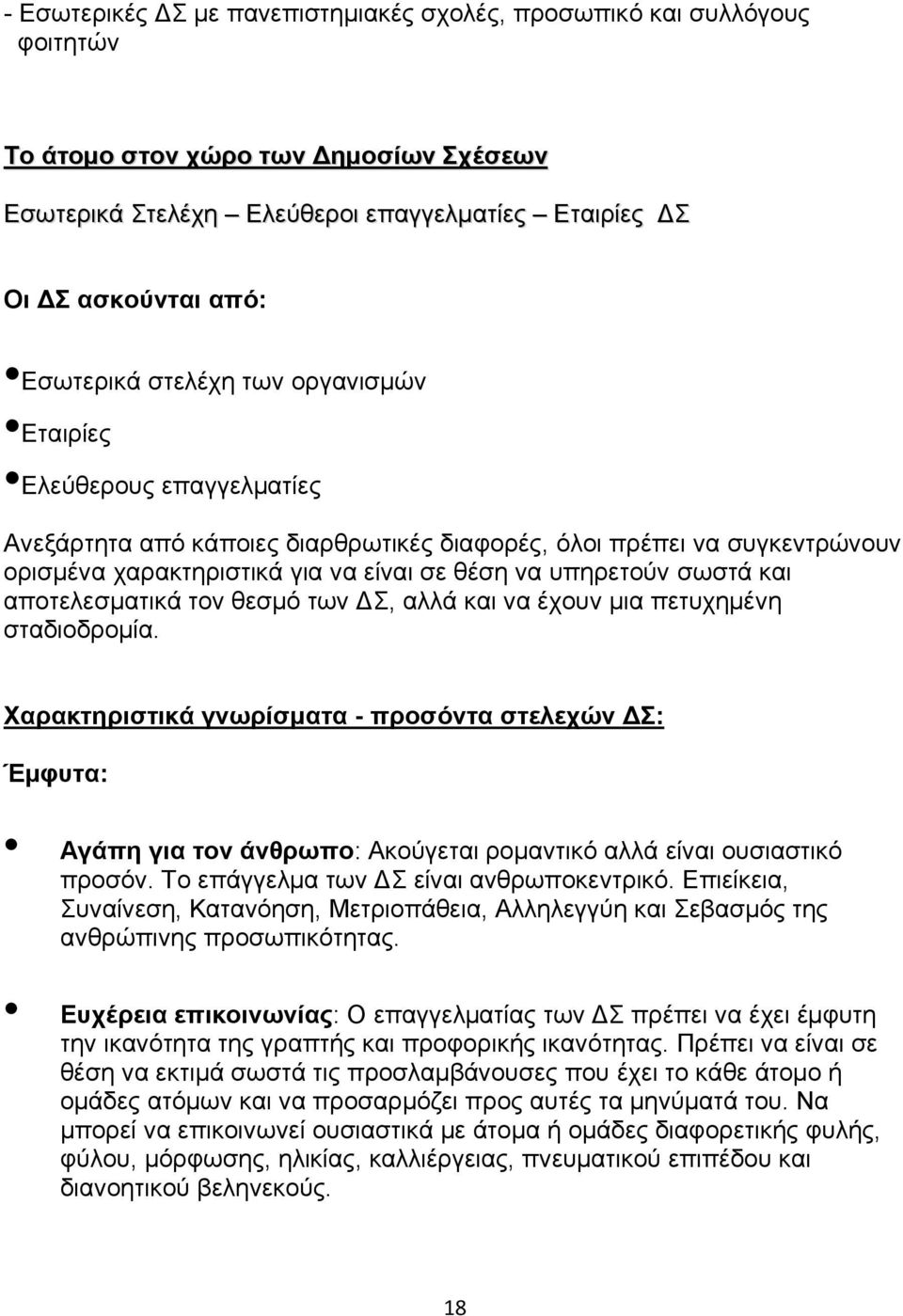 - Εσωτερικές ΔΣ με πανεπιστημιακές σχολές, προσωπικό και συλλόγους φοιτητών

Το άτομο στον χώρο των Δημοσίων Σχέσεων

Εσωτερικά Στελέχη – Ελεύθεροι επαγγελματίες – Εταιρίες ΔΣ

Οι ΔΣ ασκούνται από:

• Εσωτερικά στελέχη των οργανισμών

• Εταιρίες

• Ελεύθερους επαγγελματίες

Ανεξάρτητα από κάποιες διαρθρωτικές διαφορές, όλοι πρέπει να συγκεντρώνουν ορισμένα χαρακτηριστικά για να είναι σε θέση να υπηρετούν σωστά και αποτελεσματικά τον θεσμό των ΔΣ, αλλά και να έχουν μια πετυχημένη σταδιοδρομία.

Χαρακτηριστικά γνωρίσματα - προσόντα στελεχών ΔΣ:

Έμφυτα:

• Αγάπη για τον άνθρωπο: Ακούγεται ρομαντικό αλλά είναι ουσιαστικό προσόν. Το επάγγελμα των ΔΣ είναι ανθρωποκεντρικό. Επιείκεια, Συναίνεση, Κατανόηση, Μετριοπάθεια, Αλληλεγγύη και Σεβασμός της ανθρώπινης προσωπικότητας.

• Ευχέρεια επικοινωνίας: Ο επαγγελματίας των ΔΣ πρέπει να έχει έμφυτη την ικανότητα της γραπτής και προφορικής ικανότητας. Πρέπει να είναι σε θέση να εκτιμά σωστά τις προσλαμβάνουσες που έχει το κάθε άτομο ή ομάδες ατόμων και να προσαρμόζει προς αυτές τα μηνύματά του. Να μπορεί να επικοινωνεί ουσιαστικά με άτομα ή ομάδες διαφορετικής φυλής, φύλου, μόρφωσης, ηλικίας, καλλιέργειας, πνευματικού επιπέδου και διανοητικού βεληνεκούς.

18